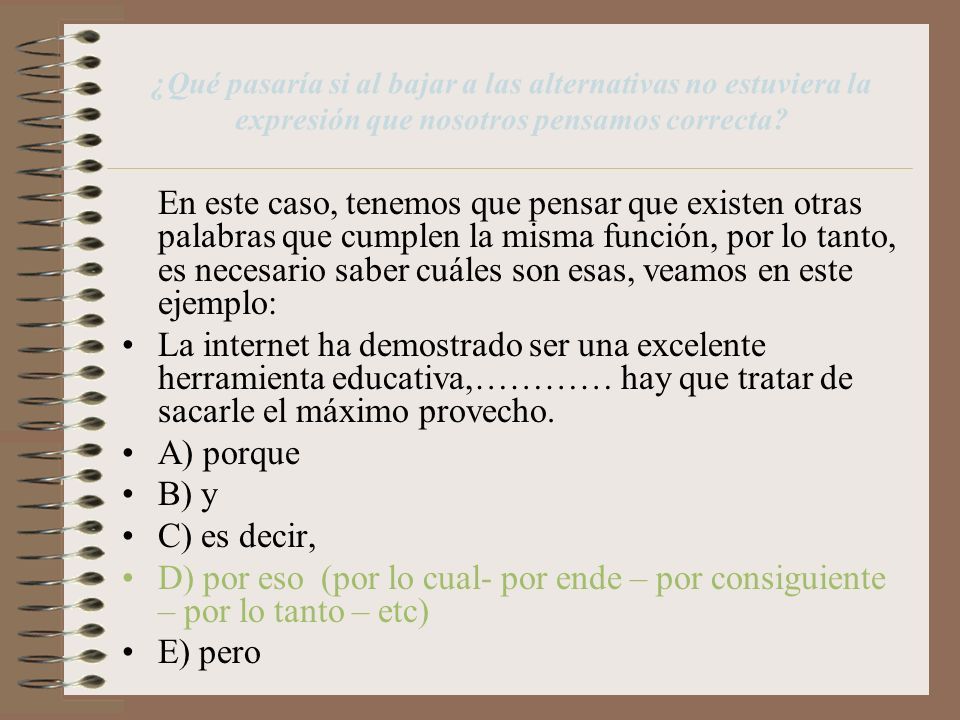 ¿Qué pasaría si al bajar a las alternativas no estuviera la expresión que nosotros pensamos correcta?

En este caso, tenemos que pensar que existen otras palabras que cumplen la misma función, por lo tanto, es necesario saber cuáles son esas, veamos en este ejemplo:

• La internet ha demostrado ser una excelente herramienta educativa,………… hay que tratar de sacarle el máximo provecho.
• A) porque
• B) y
• C) es decir,
• D) por eso (por lo cual- por ende – por consiguiente – por lo tanto – etc)
• E) pero